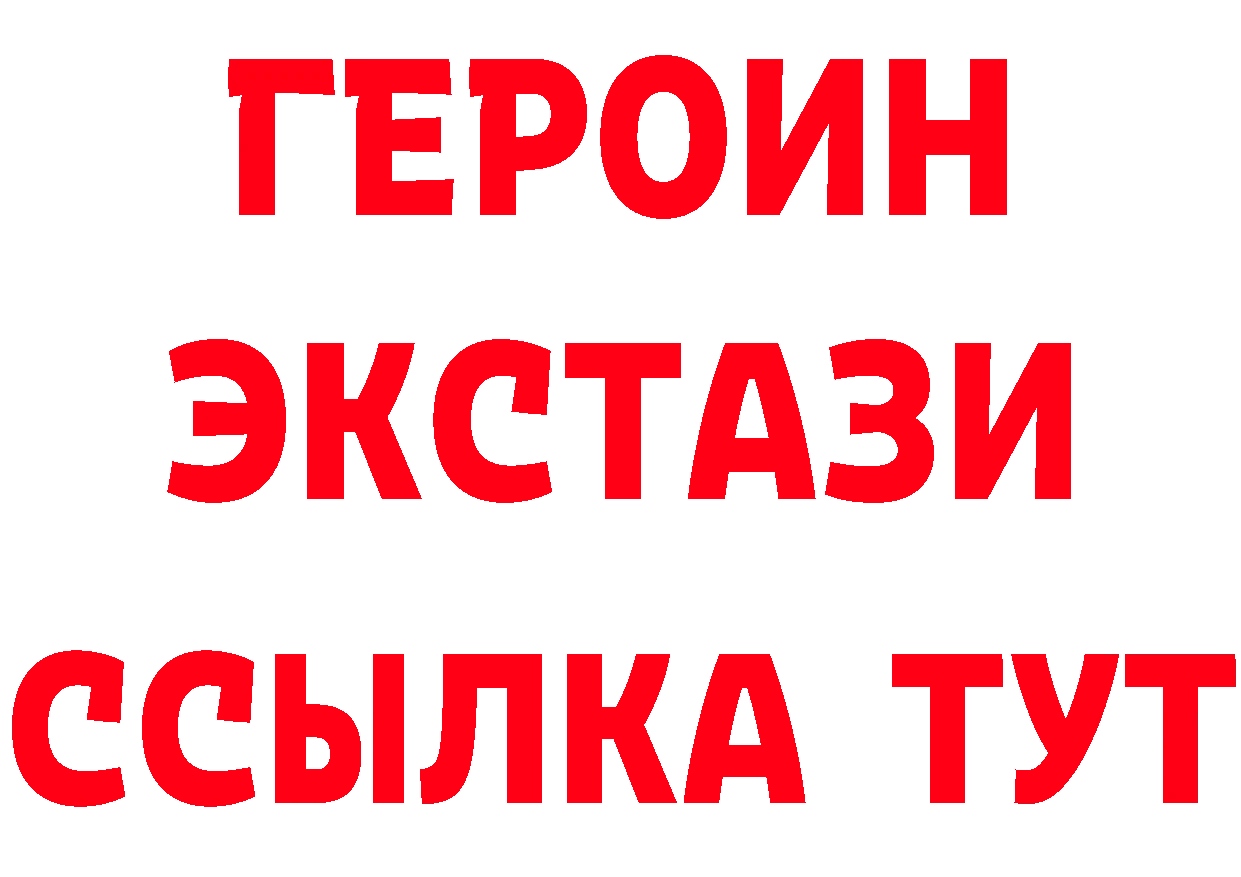 ГЕРОИН
ЭКСТАЗИ
ССЫЛКА ТУТ